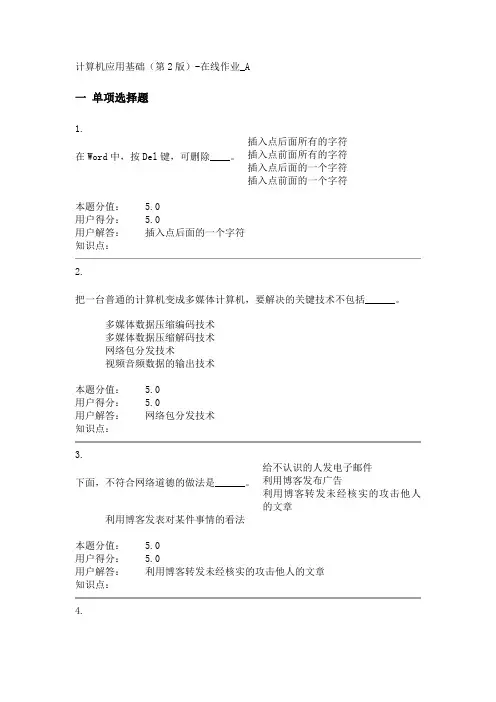 计算机应用基础（第2版）-在线作业_A

一 单项选择题

1.

在Word中，按Del键，可删除____。

插入点后面所有的字符
插入点前面所有的字符
插入点后面的一个字符
插入点前面的一个字符

本题分值： 5.0
用户得分： 5.0
用户解答： 插入点后面的一个字符
知识点：

2.

把一台普通的计算机变成多媒体计算机，要解决的关键技术不包括______。

多媒体数据压缩编码技术
多媒体数据压缩解码技术
网络包分发技术
视频音频数据的输出技术

本题分值： 5.0
用户得分： 5.0
用户解答： 网络包分发技术
知识点：

3.

下面，不符合网络道德的做法是______。

给不认识的人发电子邮件
利用博客发布广告
利用博客转发未经核实的攻击他人的文章
利用博客发表对某件事情的看法

本题分值： 5.0
用户得分： 5.0
用户解答： 利用博客转发未经核实的攻击他人的文章
知识点：

4.